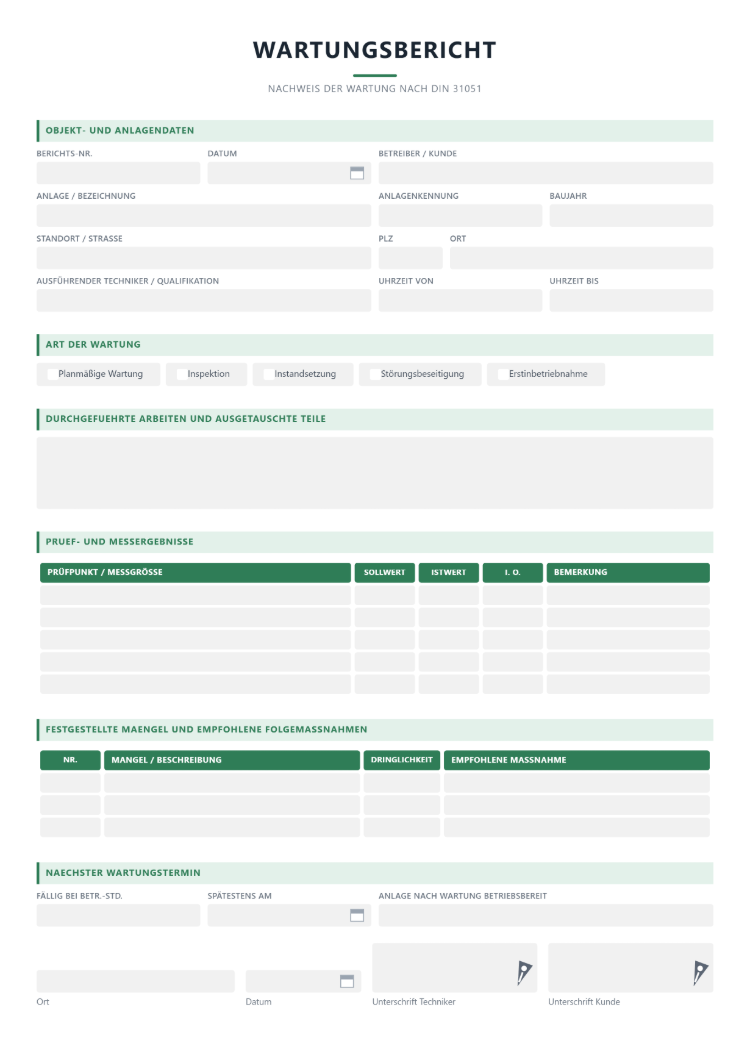 WARTUNGSBERICHT

NACHWEIS DER WARTUNG NACH DIN 31051

OBJEKT- UND ANLAGENDATEN

BERICHTS-NR.
DATUM
BETREIBER / KUNDE

ANLAGE / BEZEICHNUNG
ANLAGENKENNUNG
BAUJAHR

STANDORT / STRASSE
PLZ
ORT

AUSFÜHRENDER TECHNIKER / QUALIFIKATION
UHRZEIT VON
UHRZEIT BIS

ART DER WARTUNG

☐ Planmäßige Wartung ☐ Inspektion ☐ Instandsetzung ☐ Störungsbeseitigung ☐ Erstinbetriebnahme

DURCHGEFUEHRTE ARBEITEN UND AUSGETAUSCHTE TEILE

PRUEF- UND MESSERGEBNISSE

| PRÜFPUNKT / MESSGRÖSSE | SOLLWERT | ISTWERT | I. O. | BEMERKUNG |
|---|---|---|---|---|
| | | | | |
| | | | | |
| | | | | |
| | | | | |
| | | | | |

FESTGESTELLTE MAENGEL UND EMPFOHLENE FOLGEMASSNAHMEN

| NR. | MANGEL / BESCHREIBUNG | DRINGLICHKEIT | EMPFOHLENE MASSNAHME |
|---|---|---|---|
| | | | |
| | | | |
| | | | |

NAECHSTER WARTUNGSTERMIN

FÄLLIG BEI BETR.-STD.
SPÄTESTENS AM
ANLAGE NACH WARTUNG BETRIEBSBEREIT

Ort
Datum
Unterschrift Techniker
Unterschrift Kunde